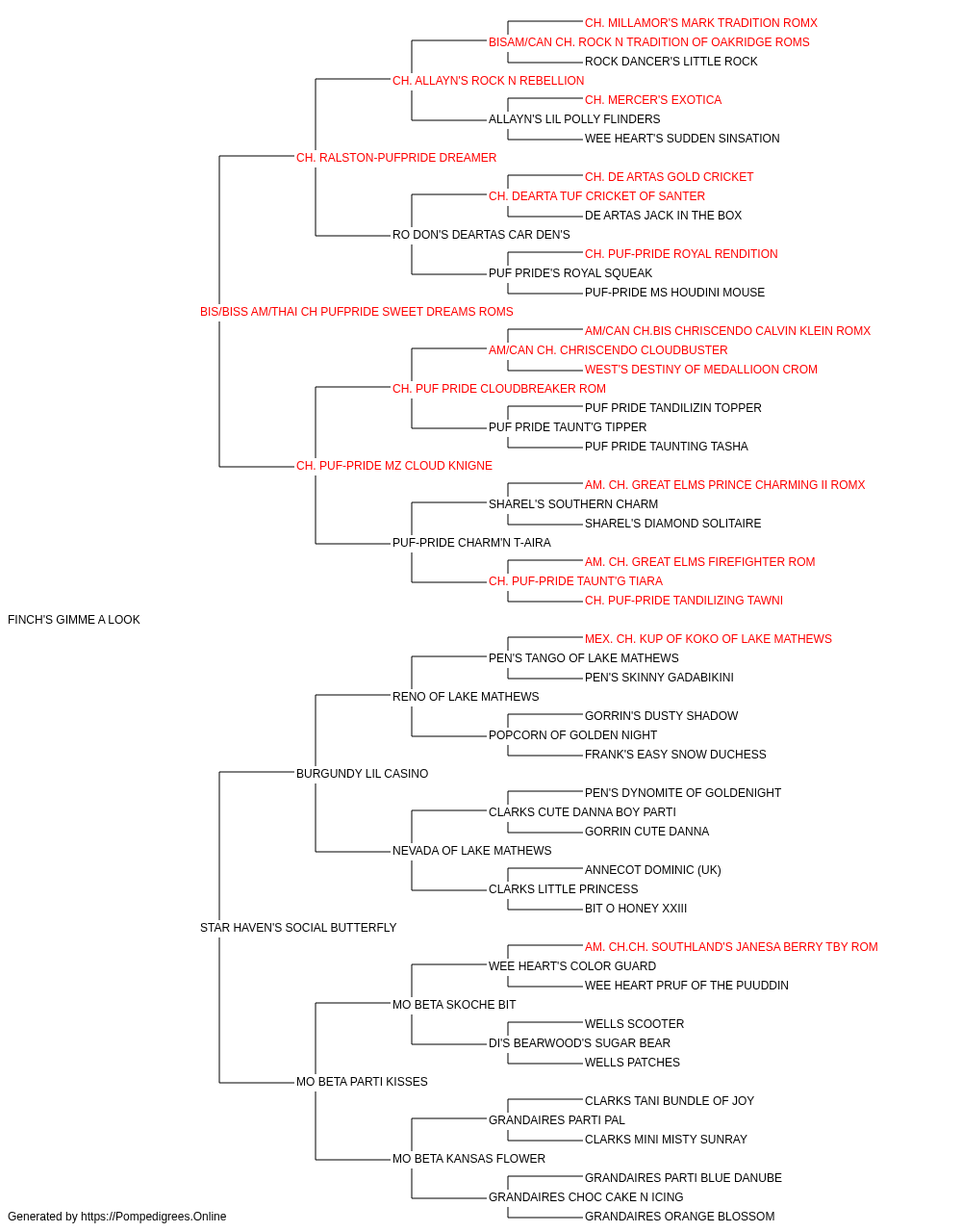 CH. MILLAMOR'S MARK TRADITION ROMX
BISAM/CAN CH. ROCK N TRADITION OF OAKRIDGE ROMS
ROCK DANCER'S LITTLE ROCK
CH. ALLAYN'S ROCK N REBELLION
CH. MERCER'S EXOTICA
ALLAYN'S LIL POLLY FLINDERS
WEE HEART'S SUDDEN SINSATION
CH. RALSTON-PUFPRIDE DREAMER
CH. DE ARTAS GOLD CRICKET
CH. DEARTA TUF CRICKET OF SANTER
DE ARTAS JACK IN THE BOX
RO DON'S DEARTAS CAR DEN'S
CH. PUF-PRIDE ROYAL RENDITION
PUF PRIDE'S ROYAL SQUEAK
PUF-PRIDE MS HOUDINI MOUSE
BIS/BISS AM/THAI CH PUFPRIDE SWEET DREAMS ROMS
AM/CAN CH.BIS CHRISCENDO CALVIN KLEIN ROMX
AM/CAN CH. CHRISCENDO CLOUDBUSTER
WEST'S DESTINY OF MEDALLIOON CROM
CH. PUF PRIDE CLOUDBREAKER ROM
PUF PRIDE TANDILIZIN TOPPER
PUF PRIDE TAUNT'G TIPPER
PUF PRIDE TAUNTING TASHA
CH. PUF-PRIDE MZ CLOUD KNIGNE
AM. CH. GREAT ELMS PRINCE CHARMING II ROMX
SHAREL'S SOUTHERN CHARM
SHAREL'S DIAMOND SOLITAIRE
PUF-PRIDE CHARM'N T-AIRA
AM. CH. GREAT ELMS FIREFIGHTER ROM
CH. PUF-PRIDE TAUNT'G TIARA
CH. PUF-PRIDE TANDILIZING TAWNI
FINCH'S GIMME A LOOK
MEX. CH. KUP OF KOKO OF LAKE MATHEWS
PEN'S TANGO OF LAKE MATHEWS
PEN'S SKINNY GADABIKINI
RENO OF LAKE MATHEWS
GORRIN'S DUSTY SHADOW
POPCORN OF GOLDEN NIGHT
FRANK'S EASY SNOW DUCHESS
BURGUNDY LIL CASINO
PEN'S DYNOMITE OF GOLDENIGHT
CLARKS CUTE DANNA BOY PARTI
GORRIN CUTE DANNA
NEVADA OF LAKE MATHEWS
ANNECOT DOMINIC (UK)
CLARKS LITTLE PRINCESS
BIT O HONEY XXIII
STAR HAVEN'S SOCIAL BUTTERFLY
AM. CH.CH. SOUTHLAND'S JANESA BERRY TBY ROM
WEE HEART'S COLOR GUARD
WEE HEART PRUF OF THE PUUDDIN
MO BETA SKOCHE BIT
WELLS SCOOTER
DI'S BEARWOOD'S SUGAR BEAR
WELLS PATCHES
MO BETA PARTI KISSES
CLARKS TANI BUNDLE OF JOY
GRANDAIRES PARTI PAL
CLARKS MINI MISTY SUNRAY
MO BETA KANSAS FLOWER
GRANDAIRES PARTI BLUE DANUBE
GRANDAIRES CHOC CAKE N ICING
GRANDAIRES ORANGE BLOSSOM
Generated by https://Pompedigrees.Online